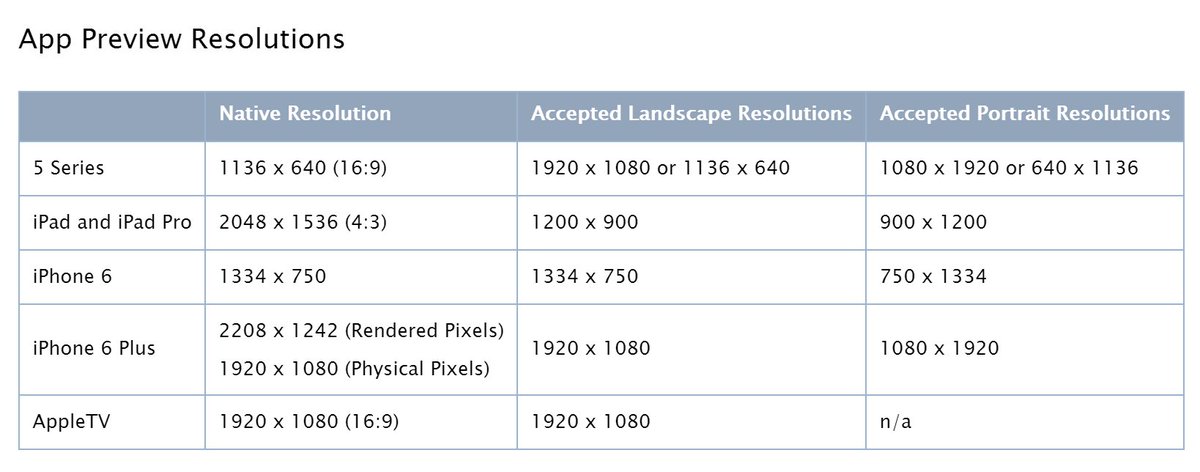 App Preview Resolutions

| | Native Resolution | Accepted Landscape Resolutions | Accepted Portrait Resolutions |
|---|---|---|---|
| 5 Series | 1136 x 640 (16:9) | 1920 x 1080 or 1136 x 640 | 1080 x 1920 or 640 x 1136 |
| iPad and iPad Pro | 2048 x 1536 (4:3) | 1200 x 900 | 900 x 1200 |
| iPhone 6 | 1334 x 750 | 1334 x 750 | 750 x 1334 |
| iPhone 6 Plus | 2208 x 1242 (Rendered Pixels) 1920 x 1080 (Physical Pixels) | 1920 x 1080 | 1080 x 1920 |
| AppleTV | 1920 x 1080 (16:9) | 1920 x 1080 | n/a |